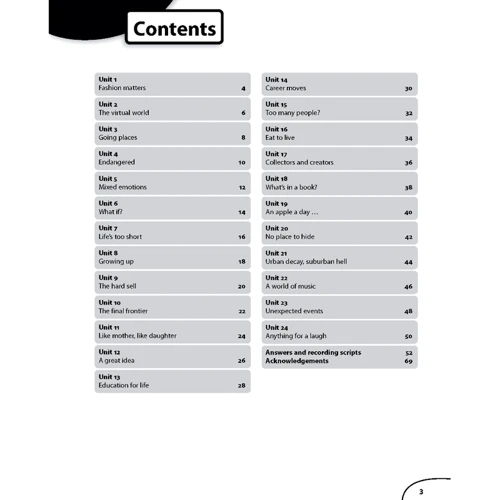 Contents

Unit 1
Fashion matters 4

Unit 2
The virtual world 6

Unit 3
Going places 8

Unit 4
Endangered 10

Unit 5
Mixed emotions 12

Unit 6
What if? 14

Unit 7
Life's too short 16

Unit 8
Growing up 18

Unit 9
The hard sell 20

Unit 10
The final frontier 22

Unit 11
Like mother, like daughter 24

Unit 12
A great idea 26

Unit 13
Education for life 28

Unit 14
Career moves 30

Unit 15
Too many people? 32

Unit 16
Eat to live 34

Unit 17
Collectors and creators 36

Unit 18
What's in a book? 38

Unit 19
An apple a day … 40

Unit 20
No place to hide 42

Unit 21
Urban decay, suburban hell 44

Unit 22
A world of music 46

Unit 23
Unexpected events 48

Unit 24
Anything for a laugh 50

Answers and recording scripts 52
Acknowledgements 69

3